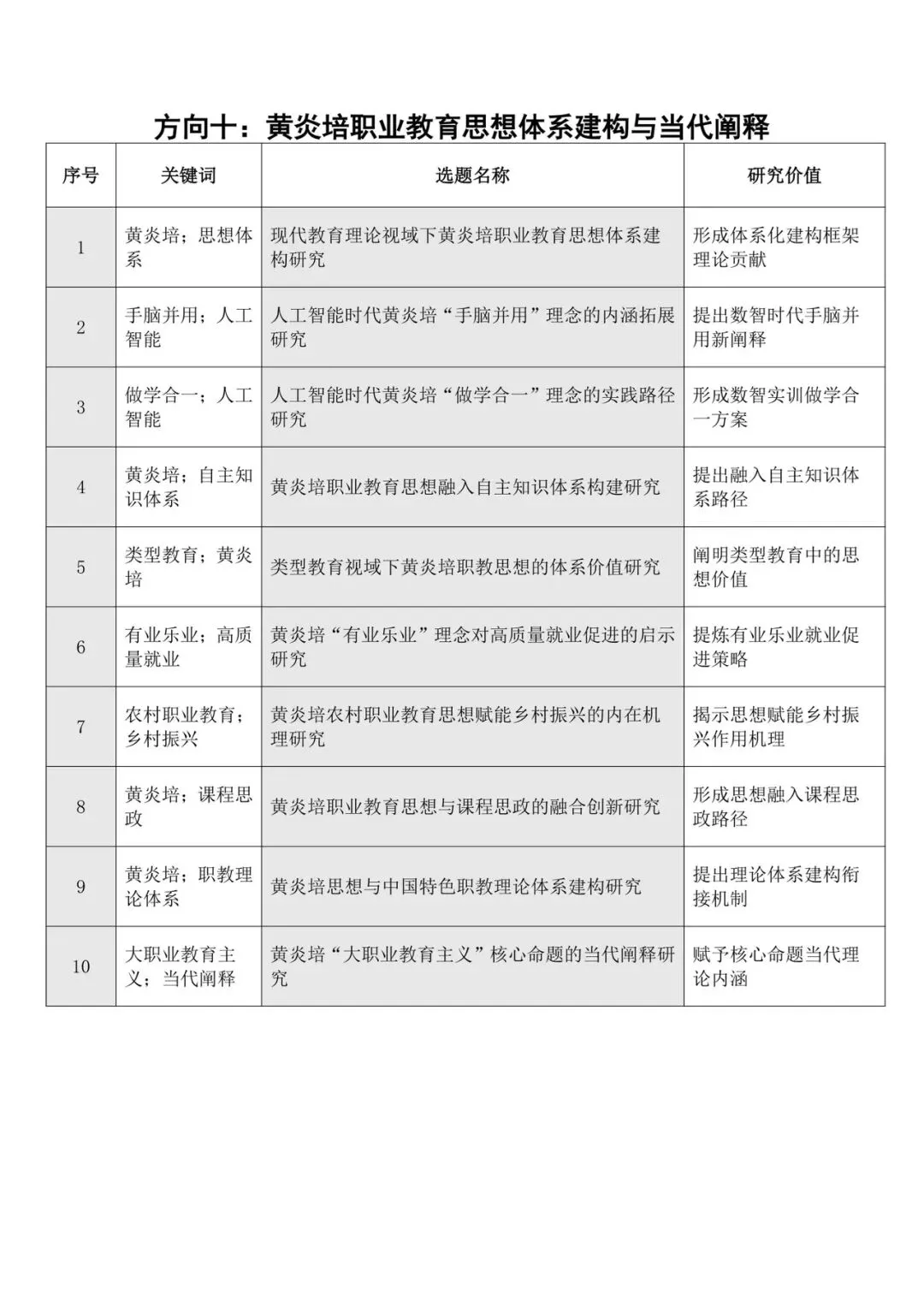 方向十：黄炎培职业教育思想体系建构与当代阐释

| 序号 | 关键词 | 选题名称 | 研究价值 |
|---|---|---|---|
| 1 | 黄炎培；思想体系 | 现代教育理论视域下黄炎培职业教育思想体系建构研究 | 形成体系化建构框架理论贡献 |
| 2 | 手脑并用；人工智能 | 人工智能时代黄炎培“手脑并用”理念的内涵拓展研究 | 提出数智时代手脑并用新阐释 |
| 3 | 做学合一；人工智能 | 人工智能时代黄炎培“做学合一”理念的实践路径研究 | 形成数智实训做学合一方案 |
| 4 | 黄炎培；自主知识体系 | 黄炎培职业教育思想融入自主知识体系构建研究 | 提出融入自主知识体系路径 |
| 5 | 类型教育；黄炎培 | 类型教育视域下黄炎培职教思想的体系价值研究 | 阐明类型教育中的思想价值 |
| 6 | 有业乐业；高质量就业 | 黄炎培“有业乐业”理念对高质量就业促进的启示研究 | 提炼有业乐业就业促进策略 |
| 7 | 农村职业教育；乡村振兴 | 黄炎培农村职业教育思想赋能乡村振兴的内在机理研究 | 揭示思想赋能乡村振兴作用机理 |
| 8 | 黄炎培；课程思政 | 黄炎培职业教育思想与课程思政的融合创新研究 | 形成思想融入课程思政路径 |
| 9 | 黄炎培；职教理论体系 | 黄炎培思想与中国特色职教理论体系建构研究 | 提出理论体系建构衔接机制 |
| 10 | 大职业教育主义；当代阐释 | 黄炎培“大职业教育主义”核心命题的当代阐释研究 | 赋予核心命题当代理论内涵 |